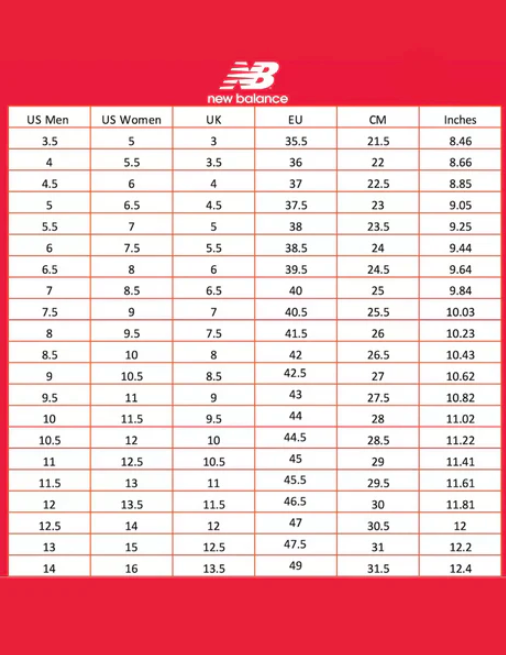 NB
new balance

| US Men | US Women | UK | EU | CM | Inches |
|---|---|---|---|---|---|
| 3.5 | 5 | 3 | 35.5 | 21.5 | 8.46 |
| 4 | 5.5 | 3.5 | 36 | 22 | 8.66 |
| 4.5 | 6 | 4 | 37 | 22.5 | 8.85 |
| 5 | 6.5 | 4.5 | 37.5 | 23 | 9.05 |
| 5.5 | 7 | 5 | 38 | 23.5 | 9.25 |
| 6 | 7.5 | 5.5 | 38.5 | 24 | 9.44 |
| 6.5 | 8 | 6 | 39.5 | 24.5 | 9.64 |
| 7 | 8.5 | 6.5 | 40 | 25 | 9.84 |
| 7.5 | 9 | 7 | 40.5 | 25.5 | 10.03 |
| 8 | 9.5 | 7.5 | 41.5 | 26 | 10.23 |
| 8.5 | 10 | 8 | 42 | 26.5 | 10.43 |
| 9 | 10.5 | 8.5 | 42.5 | 27 | 10.62 |
| 9.5 | 11 | 9 | 43 | 27.5 | 10.82 |
| 10 | 11.5 | 9.5 | 44 | 28 | 11.02 |
| 10.5 | 12 | 10 | 44.5 | 28.5 | 11.22 |
| 11 | 12.5 | 10.5 | 45 | 29 | 11.41 |
| 11.5 | 13 | 11 | 45.5 | 29.5 | 11.61 |
| 12 | 13.5 | 11.5 | 46.5 | 30 | 11.81 |
| 12.5 | 14 | 12 | 47 | 30.5 | 12 |
| 13 | 15 | 12.5 | 47.5 | 31 | 12.2 |
| 14 | 16 | 13.5 | 49 | 31.5 | 12.4 |